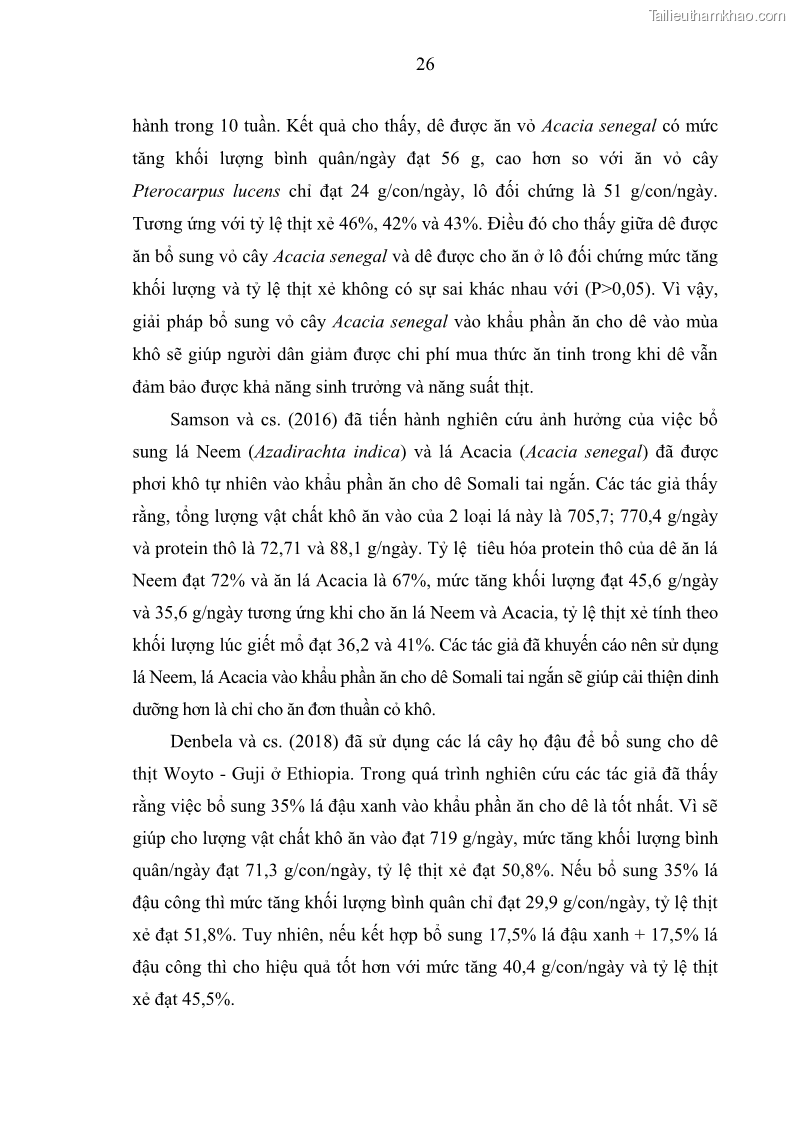 Tailieuthamkhao.com

26

hành trong 10 tuần. Kết quả cho thấy, dê được ăn vỏ Acacia senegal có mức tăng khối lượng bình quân/ngày đạt 56 g, cao hơn so với ăn vỏ cây Pterocarpus lucens chỉ đạt 24 g/con/ngày, lô đối chứng là 51 g/con/ngày. Tương ứng với tỷ lệ thịt xẻ 46%, 42% và 43%. Điều đó cho thấy giữa dê được ăn bổ sung vỏ cây Acacia senegal và dê được cho ăn ở lô đối chứng mức tăng khối lượng và tỷ lệ thịt xẻ không có sự sai khác nhau với (P>0,05). Vì vậy, giải pháp bổ sung vỏ cây Acacia senegal vào khẩu phần ăn cho dê vào mùa khô sẽ giúp người dân giảm được chi phí mua thức ăn tinh trong khi dê vẫn đảm bảo được khả năng sinh trưởng và năng suất thịt.

Samson và cs. (2016) đã tiến hành nghiên cứu ảnh hưởng của việc bổ sung lá Neem (Azadirachta indica) và lá Acacia (Acacia senegal) đã được phơi khô tự nhiên vào khẩu phần ăn cho dê Somali tai ngắn. Các tác giả thấy rằng, tổng lượng vật chất khô ăn vào của 2 loại lá này là 705,7; 770,4 g/ngày và protein thô là 72,71 và 88,1 g/ngày. Tỷ lệ tiêu hóa protein thô của dê ăn lá Neem đạt 72% và ăn lá Acacia là 67%, mức tăng khối lượng đạt 45,6 g/ngày và 35,6 g/ngày tương ứng khi cho ăn lá Neem và Acacia, tỷ lệ thịt xẻ tính theo khối lượng lúc giết mổ đạt 36,2 và 41%. Các tác giả đã khuyến cáo nên sử dụng lá Neem, lá Acacia vào khẩu phần ăn cho dê Somali tai ngắn sẽ giúp cải thiện dinh dưỡng hơn là chỉ cho ăn đơn thuần cỏ khô.

Denbela và cs. (2018) đã sử dụng các lá cây họ đậu để bổ sung cho dê thịt Woyto - Guji ở Ethiopia. Trong quá trình nghiên cứu các tác giả đã thấy rằng việc bổ sung 35% lá đậu xanh vào khẩu phần ăn cho dê là tốt nhất. Vì sẽ giúp cho lượng vật chất khô ăn vào đạt 719 g/ngày, mức tăng khối lượng bình quân/ngày đạt 71,3 g/con/ngày, tỷ lệ thịt xẻ đạt 50,8%. Nếu bổ sung 35% lá đậu công thì mức tăng khối lượng bình quân chỉ đạt 29,9 g/con/ngày, tỷ lệ thịt xẻ đạt 51,8%. Tuy nhiên, nếu kết hợp bổ sung 17,5% lá đậu xanh + 17,5% lá đậu công thì cho hiệu quả tốt hơn với mức tăng 40,4 g/con/ngày và tỷ lệ thịt xẻ đạt 45,5%.